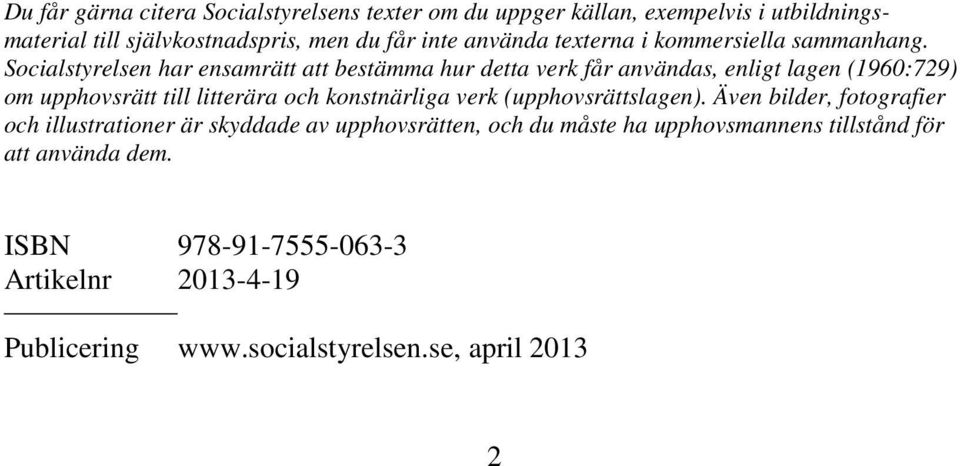 Du får gärna citera Socialstyrelsens texter om du uppger källan, exempelvis i utbildningsmaterial till självkostnadspris, men du får inte använda texterna i kommersiella sammanhang. Socialstyrelsen har ensamrätt att bestämma hur detta verk får användas, enligt lagen (1960:729) om upphovsrätt till litterära och konstnärliga verk (upphovsrättslagen). Även bilder, fotografier och illustrationer är skyddade av upphovsrätten, och du måste ha upphovsmannens tillstånd för att använda dem.

ISBN 978-91-7555-063-3
Artikelnr 2013-4-19

Publicering www.socialstyrelsen.se, april 2013

2